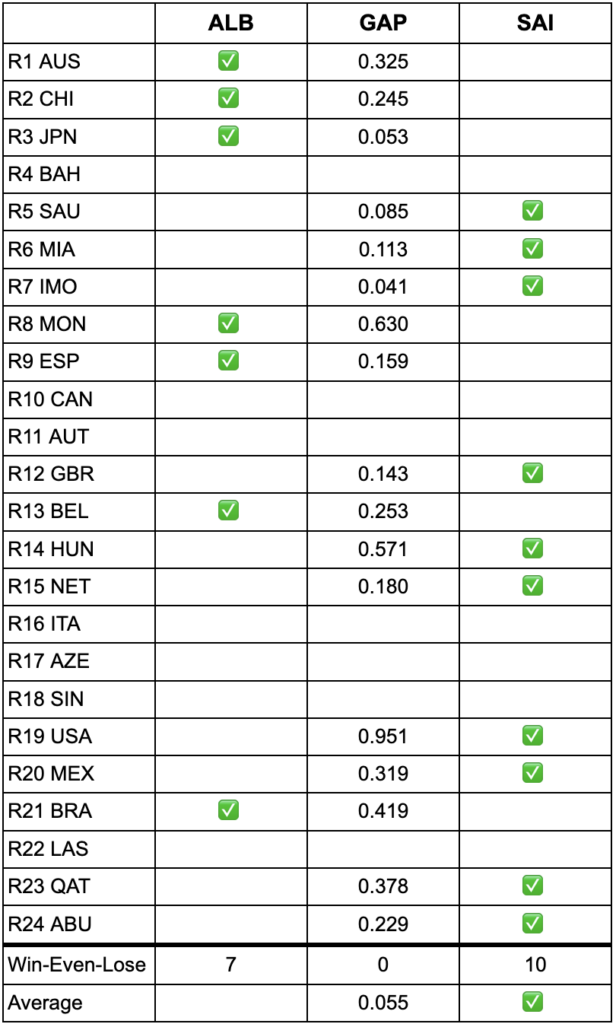 | | ALB | GAP | SAI |
|---|---|---|---|
| R1 AUS | ✅ | 0.325 | |
| R2 CHI | ✅ | 0.245 | |
| R3 JPN | ✅ | 0.053 | |
| R4 BAH | | | |
| R5 SAU | | 0.085 | ✅ |
| R6 MIA | | 0.113 | ✅ |
| R7 IMO | | 0.041 | ✅ |
| R8 MON | ✅ | 0.630 | |
| R9 ESP | ✅ | 0.159 | |
| R10 CAN | | | |
| R11 AUT | | | |
| R12 GBR | | 0.143 | ✅ |
| R13 BEL | ✅ | 0.253 | |
| R14 HUN | | 0.571 | ✅ |
| R15 NET | | 0.180 | ✅ |
| R16 ITA | | | |
| R17 AZE | | | |
| R18 SIN | | | |
| R19 USA | | 0.951 | ✅ |
| R20 MEX | | 0.319 | ✅ |
| R21 BRA | ✅ | 0.419 | |
| R22 LAS | | | |
| R23 QAT | | 0.378 | ✅ |
| R24 ABU | | 0.229 | ✅ |
| Win-Even-Lose | 7 | 0 | 10 |
| Average | | 0.055 | ✅ |